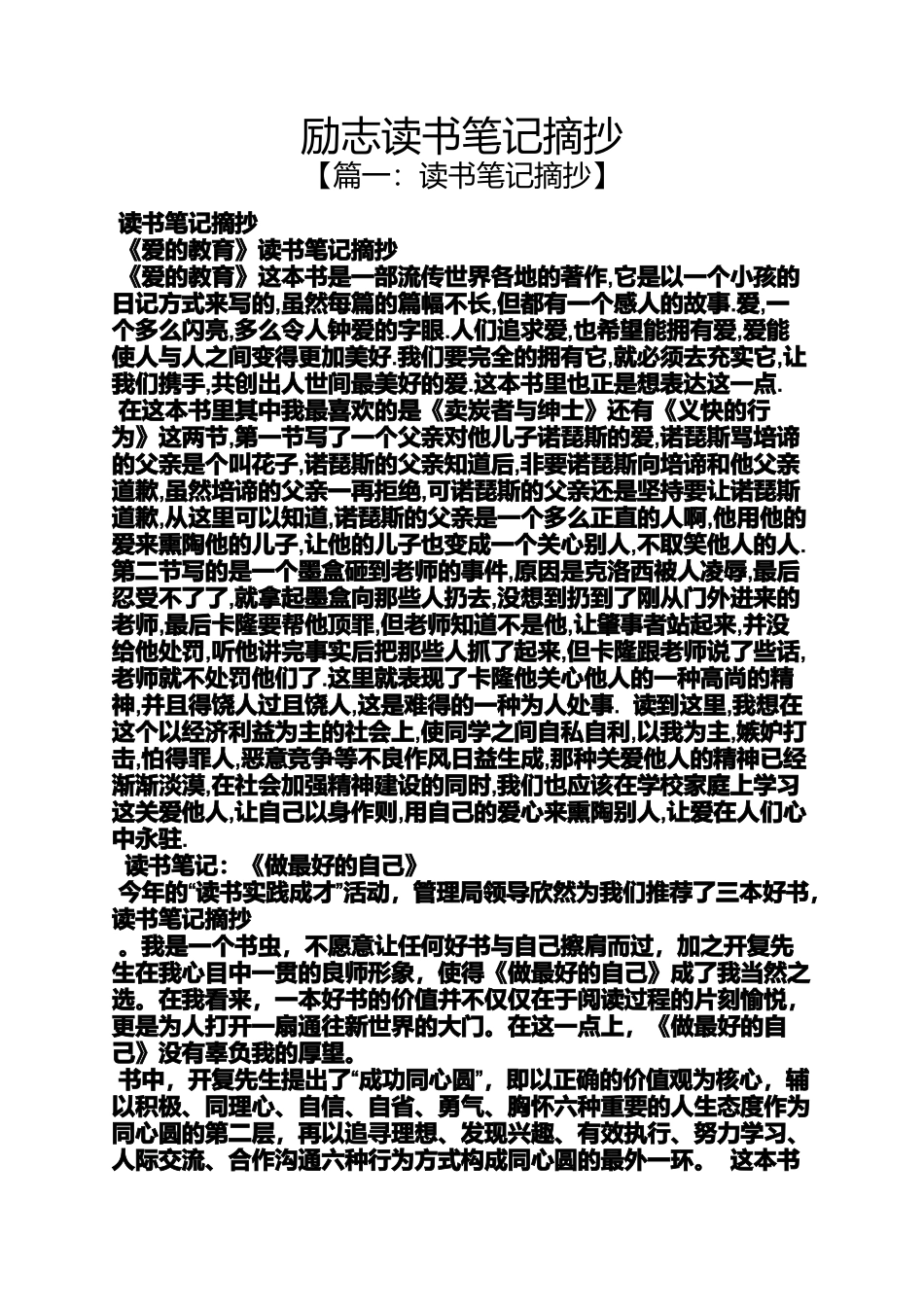 励志读书笔记摘抄
【篇一：读书笔记摘抄】

读书笔记摘抄
《爱的教育》读书笔记摘抄
《爱的教育》这本书是一部流传世界各地的著作,它是以一个小孩的日记方式来写的,虽然每篇的篇幅不长,但都有一个感人的故事.爱,一个多么闪亮,多么令人钟爱的字眼.人们追求爱,也希望能拥有爱,爱能使人与人之间变得更加美好.我们要完全的拥有它,就必须去充实它,让我们携手,共创出人世间最美好的爱.这本书里也正是想表达这一点.
在这本书里其中我最喜欢的是《卖炭者与绅士》还有《义快的行为》这两节,第一节写了一个父亲对他儿子诺琵斯的爱,诺琵斯骂培谛的父亲是个叫花子,诺琵斯的父亲知道后,非要诺琵斯向培谛和他父亲道歉,虽然培谛的父亲一再拒绝,可诺琵斯的父亲还是坚持要让诺琵斯道歉,从这里可以知道,诺琵斯的父亲是一个多么正直的人啊,他用他的爱来熏陶他的儿子,让他的儿子也变成一个关心别人,不取笑他人的人.第二节写的是一个墨盒砸到老师的事件,原因是克洛西被人凌辱,最后忍受不了了,就拿起墨盒向那些人扔去,没想到扔到了刚从门外进来的老师,最后卡隆要帮他顶罪,但老师知道不是他,让肇事者站起来,并没给他处罚,听他讲完事实后把那些人抓了起来,但卡隆跟老师说了些话,老师就不处罚他们了.这里就表现了卡隆他关心他人的一种高尚的精神,并且得饶人过且饶人,这是难得的一种为人处事. 读到这里,我想在这个以经济利益为主的社会上,使同学之间自私自利,以我为主,嫉妒打击,怕得罪人,恶意竞争等不良作风日益生成,那种关爱他人的精神已经渐渐淡漠,在社会加强精神建设的同时,我们也应该在学校家庭上学习这关爱他人,让自己以身作则,用自己的爱心来熏陶别人,让爱在人们心中永驻.
读书笔记：《做最好的自己》
今年的“读书实践成才”活动，管理局领导欣然为我们推荐了三本好书，读书笔记摘抄
。我是一个书虫，不愿意让任何好书与自己擦肩而过，加之开复先生在我心目中一贯的良师形象，使得《做最好的自己》成了我当然之选。在我看来，一本好书的价值并不仅仅在于阅读过程的片刻愉悦，更是为人打开一扇通往新世界的大门。在这一点上，《做最好的自己》没有辜负我的厚望。
书中，开复先生提出了“成功同心圆”，即以正确的价值观为核心，辅以积极、同理心、自信、自省、勇气、胸怀六种重要的人生态度作为同心圆的第二层，再以追寻理想、发现兴趣、有效执行、努力学习、人际交流、合作沟通六种行为方式构成同心圆的最外一环。 这本书